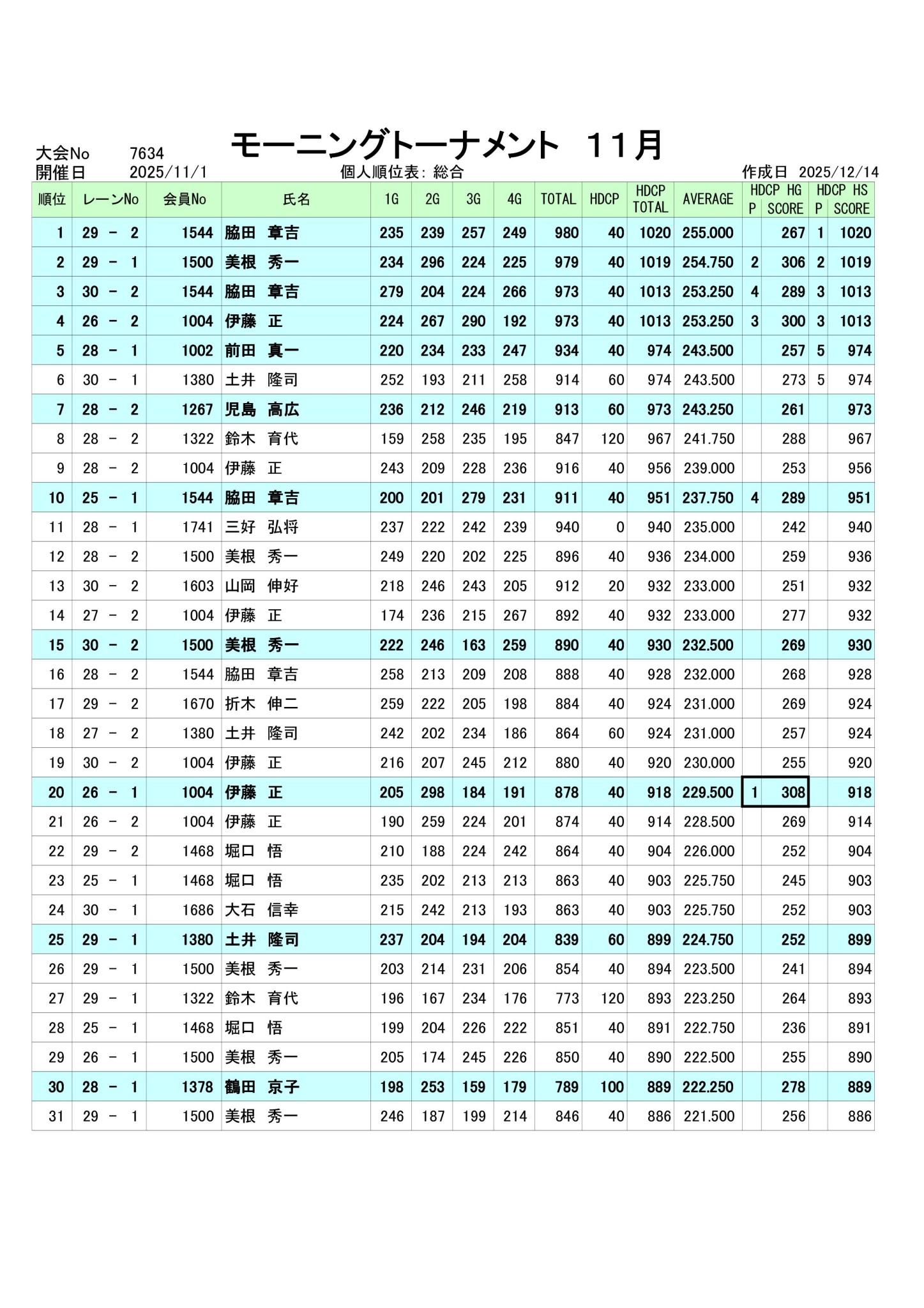 大会No 7634

モーニングトーナメント 11月

開催日 2025/11/1

個人順位表: 総合

作成日 2025/12/14

| 順位 | レーンNo | 会員No | 氏名 | 1G | 2G | 3G | 4G | TOTAL | HDCP | HDCP TOTAL | AVERAGE | HDCP HG P | HDCP HG SCORE | HDCP HS P | HDCP HS SCORE |
|---|---|---|---|---|---|---|---|---|---|---|---|---|---|---|---|
| 1 | 29 － 2 | 1544 | 脇田 章吉 | 235 | 239 | 257 | 249 | 980 | 40 | 1020 | 255.000 | | 267 | 1 | 1020 |
| 2 | 29 － 1 | 1500 | 美根 秀一 | 234 | 296 | 224 | 225 | 979 | 40 | 1019 | 254.750 | 2 | 306 | 2 | 1019 |
| 3 | 30 － 2 | 1544 | 脇田 章吉 | 279 | 204 | 224 | 266 | 973 | 40 | 1013 | 253.250 | 4 | 289 | 3 | 1013 |
| 4 | 26 － 2 | 1004 | 伊藤 正 | 224 | 267 | 290 | 192 | 973 | 40 | 1013 | 253.250 | 3 | 300 | 3 | 1013 |
| 5 | 28 － 1 | 1002 | 前田 真一 | 220 | 234 | 233 | 247 | 934 | 40 | 974 | 243.500 | | 257 | 5 | 974 |
| 6 | 30 － 1 | 1380 | 土井 隆司 | 252 | 193 | 211 | 258 | 914 | 60 | 974 | 243.500 | | 273 | 5 | 974 |
| 7 | 28 － 2 | 1267 | 児島 高広 | 236 | 212 | 246 | 219 | 913 | 60 | 973 | 243.250 | | 261 | | 973 |
| 8 | 28 － 2 | 1322 | 鈴木 育代 | 159 | 258 | 235 | 195 | 847 | 120 | 967 | 241.750 | | 288 | | 967 |
| 9 | 28 － 2 | 1004 | 伊藤 正 | 243 | 209 | 228 | 236 | 916 | 40 | 956 | 239.000 | | 253 | | 956 |
| 10 | 25 － 1 | 1544 | 脇田 章吉 | 200 | 201 | 279 | 231 | 911 | 40 | 951 | 237.750 | 4 | 289 | | 951 |
| 11 | 28 － 1 | 1741 | 三好 弘将 | 237 | 222 | 242 | 239 | 940 | 0 | 940 | 235.000 | | 242 | | 940 |
| 12 | 28 － 2 | 1500 | 美根 秀一 | 249 | 220 | 202 | 225 | 896 | 40 | 936 | 234.000 | | 259 | | 936 |
| 13 | 30 － 2 | 1603 | 山岡 伸好 | 218 | 246 | 243 | 205 | 912 | 20 | 932 | 233.000 | | 251 | | 932 |
| 14 | 27 － 2 | 1004 | 伊藤 正 | 174 | 236 | 215 | 267 | 892 | 40 | 932 | 233.000 | | 277 | | 932 |
| 15 | 30 － 2 | 1500 | 美根 秀一 | 222 | 246 | 163 | 259 | 890 | 40 | 930 | 232.500 | | 269 | | 930 |
| 16 | 28 － 2 | 1544 | 脇田 章吉 | 258 | 213 | 209 | 208 | 888 | 40 | 928 | 232.000 | | 268 | | 928 |
| 17 | 29 － 2 | 1670 | 折木 伸二 | 259 | 222 | 205 | 198 | 884 | 40 | 924 | 231.000 | | 269 | | 924 |
| 18 | 27 － 2 | 1380 | 土井 隆司 | 242 | 202 | 234 | 186 | 864 | 60 | 924 | 231.000 | | 257 | | 924 |
| 19 | 30 － 2 | 1004 | 伊藤 正 | 216 | 207 | 245 | 212 | 880 | 40 | 920 | 230.000 | | 255 | | 920 |
| 20 | 26 － 1 | 1004 | 伊藤 正 | 205 | 298 | 184 | 191 | 878 | 40 | 918 | 229.500 | 1 | 308 | | 918 |
| 21 | 26 － 2 | 1004 | 伊藤 正 | 190 | 259 | 224 | 201 | 874 | 40 | 914 | 228.500 | | 269 | | 914 |
| 22 | 29 － 2 | 1468 | 堀口 悟 | 210 | 188 | 224 | 242 | 864 | 40 | 904 | 226.000 | | 252 | | 904 |
| 23 | 25 － 1 | 1468 | 堀口 悟 | 235 | 202 | 213 | 213 | 863 | 40 | 903 | 225.750 | | 245 | | 903 |
| 24 | 30 － 1 | 1686 | 大石 信幸 | 215 | 242 | 213 | 193 | 863 | 40 | 903 | 225.750 | | 252 | | 903 |
| 25 | 29 － 1 | 1380 | 土井 隆司 | 237 | 204 | 194 | 204 | 839 | 60 | 899 | 224.750 | | 252 | | 899 |
| 26 | 29 － 1 | 1500 | 美根 秀一 | 203 | 214 | 231 | 206 | 854 | 40 | 894 | 223.500 | | 241 | | 894 |
| 27 | 29 － 1 | 1322 | 鈴木 育代 | 196 | 167 | 234 | 176 | 773 | 120 | 893 | 223.250 | | 264 | | 893 |
| 28 | 25 － 1 | 1468 | 堀口 悟 | 199 | 204 | 226 | 222 | 851 | 40 | 891 | 222.750 | | 236 | | 891 |
| 29 | 26 － 1 | 1500 | 美根 秀一 | 205 | 174 | 245 | 226 | 850 | 40 | 890 | 222.500 | | 255 | | 890 |
| 30 | 28 － 1 | 1378 | 鶴田 京子 | 198 | 253 | 159 | 179 | 789 | 100 | 889 | 222.250 | | 278 | | 889 |
| 31 | 29 － 1 | 1500 | 美根 秀一 | 246 | 187 | 199 | 214 | 846 | 40 | 886 | 221.500 | | 256 | | 886 |